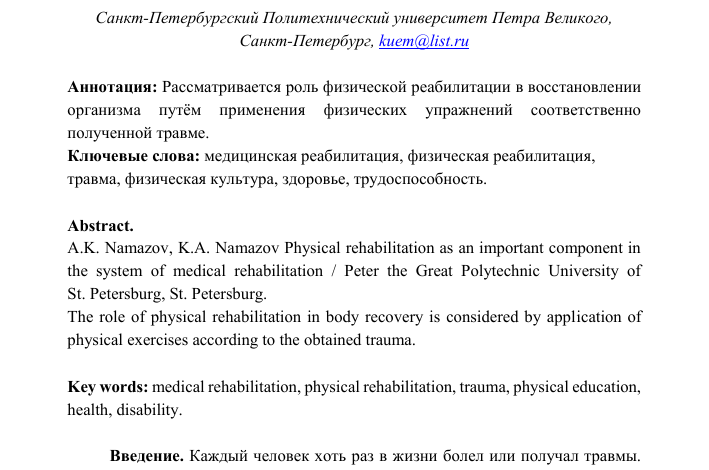 Санкт-Петербургский Политехнический университет Петра Великого,
Санкт-Петербург, kuem@list.ru

**Аннотация:** Рассматривается роль физической реабилитации в восстановлении организма путём применения физических упражнений соответственно полученной травме.
**Ключевые слова:** медицинская реабилитация, физическая реабилитация, травма, физическая культура, здоровье, трудоспособность.

**Abstract.**
A.K. Namazov, K.A. Namazov Physical rehabilitation as an important component in the system of medical rehabilitation / Peter the Great Polytechnic University of St. Petersburg, St. Petersburg.
The role of physical rehabilitation in body recovery is considered by application of physical exercises according to the obtained trauma.

**Key words:** medical rehabilitation, physical rehabilitation, trauma, physical education, health, disability.

**Введение.** Каждый человек хоть раз в жизни болел или получал травмы.